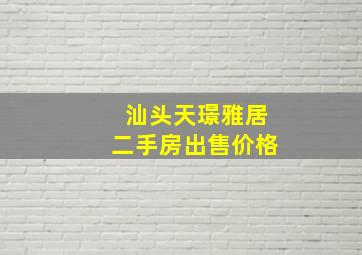 汕头天璟雅居
二手房出售价格